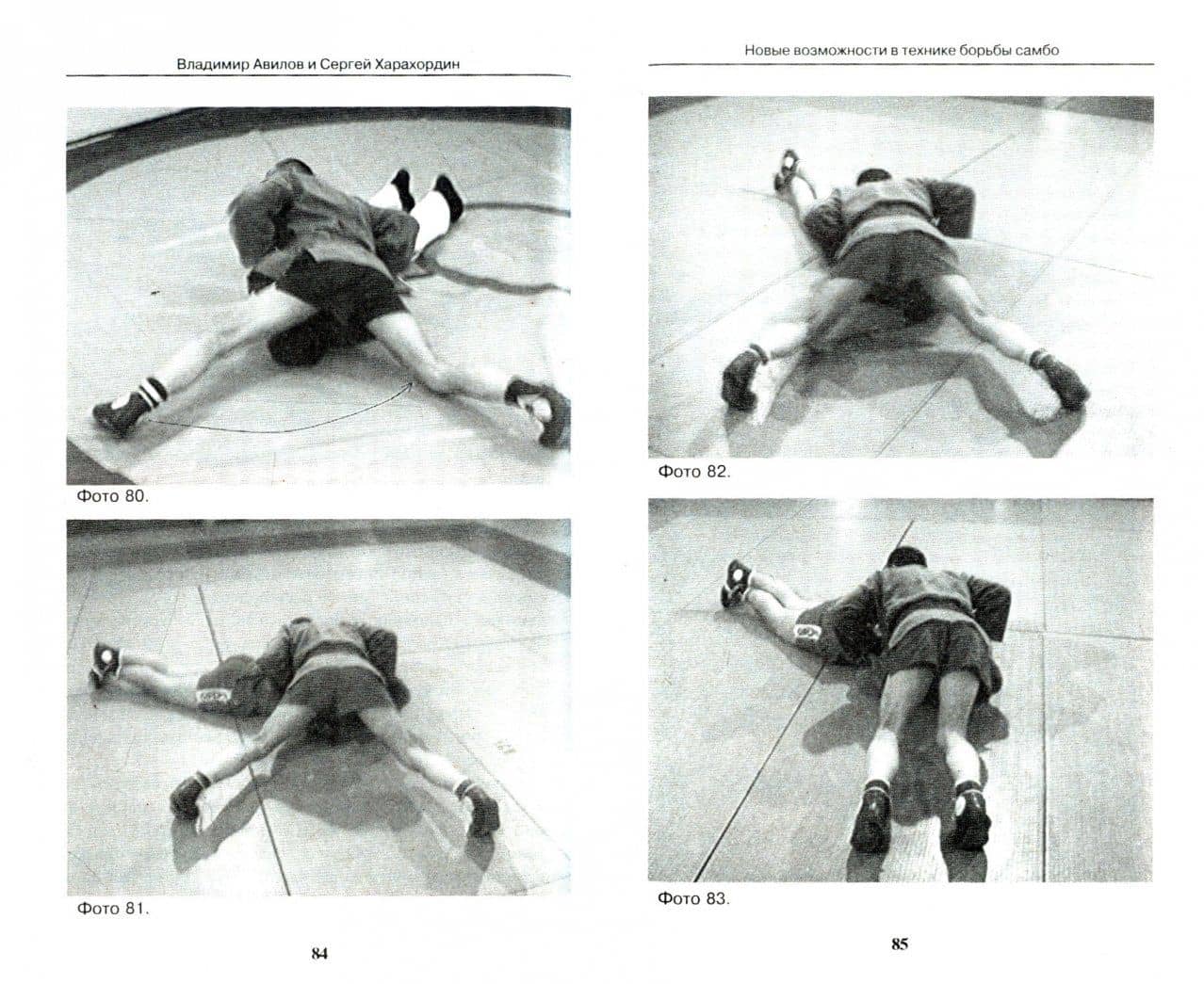 Владимир Авилов и Сергей Харахордин

Фото 80.

Фото 81.

84

Новые возможности в технике борьбы самбо

Фото 82.

Фото 83.

85